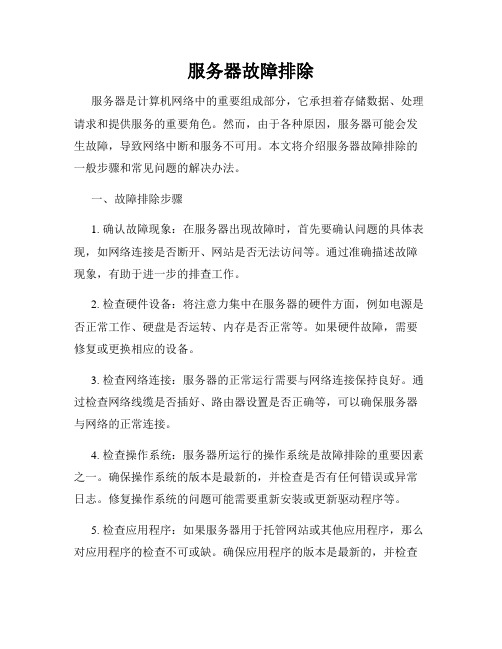 服务器故障排除

服务器是计算机网络中的重要组成部分，它承担着存储数据、处理请求和提供服务的重要角色。然而，由于各种原因，服务器可能会发生故障，导致网络中断和服务不可用。本文将介绍服务器故障排除的一般步骤和常见问题的解决办法。

一、故障排除步骤

1. 确认故障现象：在服务器出现故障时，首先要确认问题的具体表现，如网络连接是否断开、网站是否无法访问等。通过准确描述故障现象，有助于进一步的排查工作。

2. 检查硬件设备：将注意力集中在服务器的硬件方面，例如电源是否正常工作、硬盘是否运转、内存是否正常等。如果硬件故障，需要修复或更换相应的设备。

3. 检查网络连接：服务器的正常运行需要与网络连接保持良好。通过检查网络线缆是否插好、路由器设置是否正确等，可以确保服务器与网络的正常连接。

4. 检查操作系统：服务器所运行的操作系统是故障排除的重要因素之一。确保操作系统的版本是最新的，并检查是否有任何错误或异常日志。修复操作系统的问题可能需要重新安装或更新驱动程序等。

5. 检查应用程序：如果服务器用于托管网站或其他应用程序，那么对应用程序的检查不可或缺。确保应用程序的版本是最新的，并检查